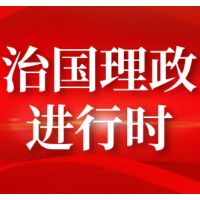 治国理政
进行时